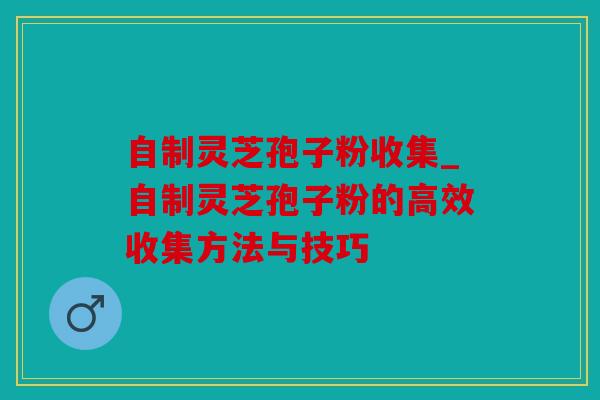 自制灵芝孢子粉收集_自制灵芝孢子粉的高效收集方法与技巧

♂